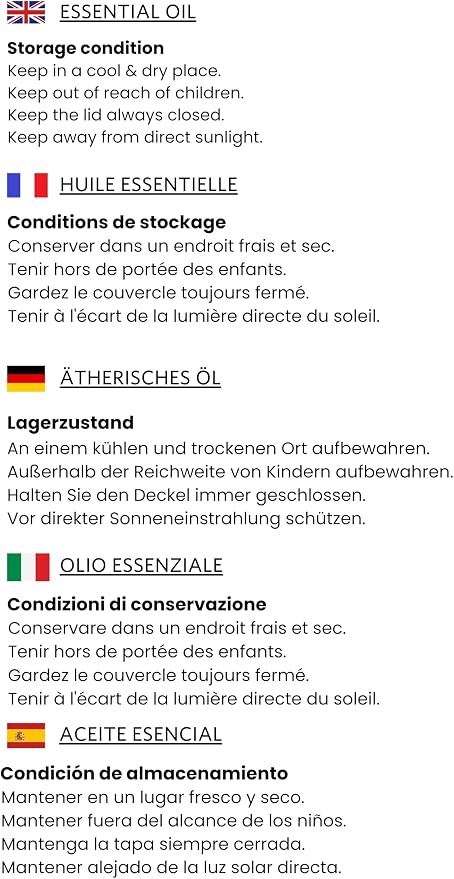 ESSENTIAL OIL

**Storage condition**
Keep in a cool & dry place.
Keep out of reach of children.
Keep the lid always closed.
Keep away from direct sunlight.

HUILE ESSENTIELLE

**Conditions de stockage**
Conserver dans un endroit frais et sec.
Tenir hors de portée des enfants.
Gardez le couvercle toujours fermé.
Tenir à l'écart de la lumière directe du soleil.

ÄTHERISCHES ÖL

**Lagerzustand**
An einem kühlen und trockenen Ort aufbewahren.
Außerhalb der Reichweite von Kindern aufbewahren.
Halten Sie den Deckel immer geschlossen.
Vor direkter Sonneneinstrahlung schützen.

OLIO ESSENZIALE

**Condizioni di conservazione**
Conservare dans un endroit frais et sec.
Tenir hors de portée des enfants.
Gardez le couvercle toujours fermé.
Tenir à l'écart de la lumière directe du soleil.

ACEITE ESENCIAL

**Condición de almacenamiento**
Mantener en un lugar fresco y seco.
Mantener fuera del alcance de los niños.
Mantenga la tapa siempre cerrada.
Mantener alejado de la luz solar directa.